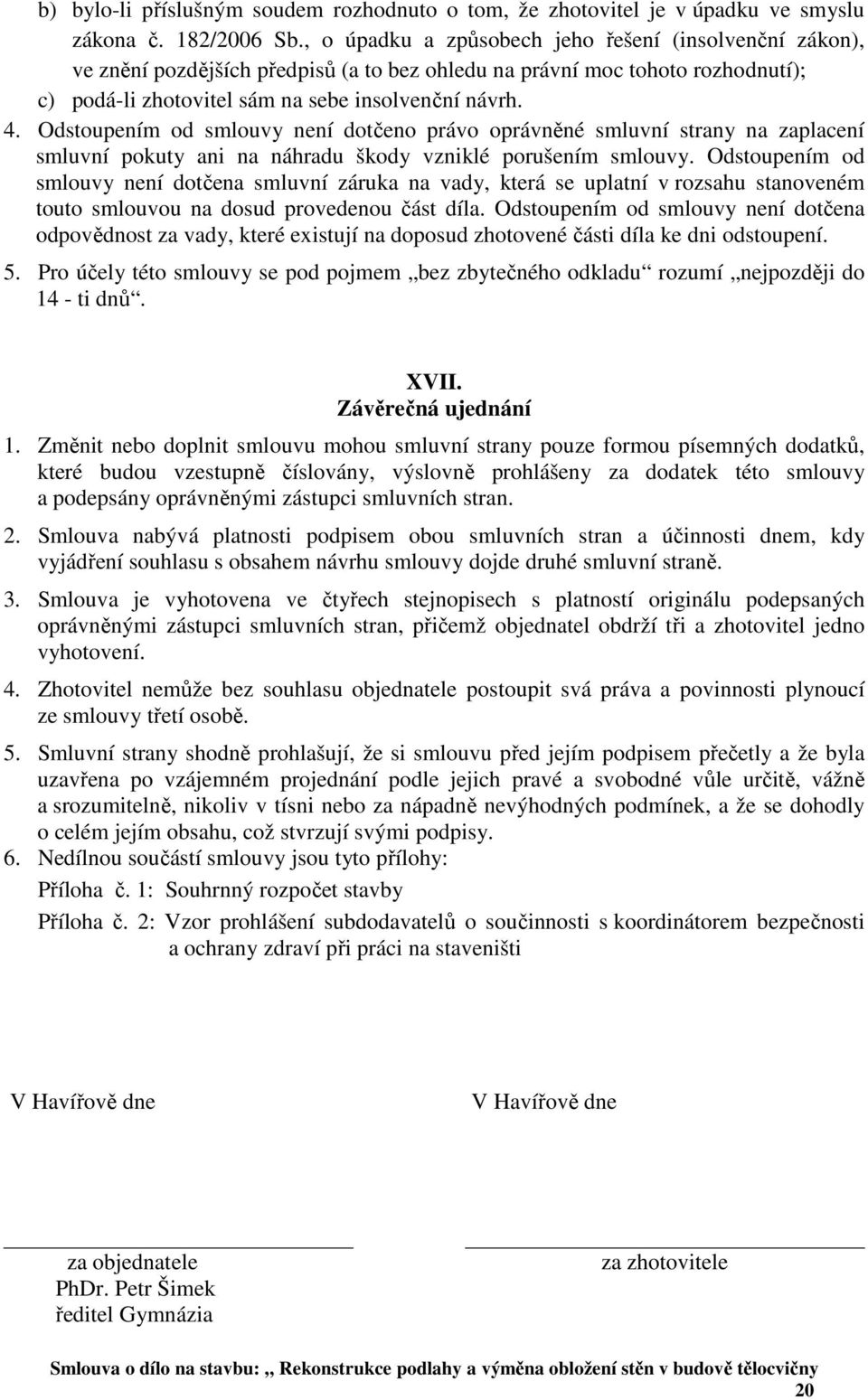 b) bylo-li příslušným soudem rozhodnuto o tom, že zhotovitel je v úpadku ve smyslu zákona č. 182/2006 Sb., o úpadku a způsobech jeho řešení (insolvenční zákon), ve znění pozdějších předpisů (a to bez ohledu na právní moc tohoto rozhodnutí);

c) podá-li zhotovitel sám na sebe insolvenční návrh.

4. Odstoupením od smlouvy není dotčeno právo oprávněné smluvní strany na zaplacení smluvní pokuty ani na náhradu škody vzniklé porušením smlouvy. Odstoupením od smlouvy není dotčena smluvní záruka na vady, která se uplatní v rozsahu stanoveném touto smlouvou na dosud provedenou část díla. Odstoupením od smlouvy není dotčena odpovědnost za vady, které existují na doposud zhotovené části díla ke dni odstoupení.

5. Pro účely této smlouvy se pod pojmem „bez zbytečného odkladu“ rozumí „nejpozději do 14 - ti dnů“.

XVII.
Závěrečná ujednání

1. Změnit nebo doplnit smlouvu mohou smluvní strany pouze formou písemných dodatků, které budou vzestupně číslovány, výslovně prohlášeny za dodatek této smlouvy a podepsány oprávněnými zástupci smluvních stran.

2. Smlouva nabývá platnosti podpisem obou smluvních stran a účinnosti dnem, kdy vyjádření souhlasu s obsahem návrhu smlouvy dojde druhé smluvní straně.

3. Smlouva je vyhotovena ve čtyřech stejnopisech s platností originálu podepsaných oprávněnými zástupci smluvních stran, přičemž objednatel obdrží tři a zhotovitel jedno vyhotovení.

4. Zhotovitel nemůže bez souhlasu objednatele postoupit svá práva a povinnosti plynoucí ze smlouvy třetí osobě.

5. Smluvní strany shodně prohlašují, že si smlouvu před jejím podpisem přečetly a že byla uzavřena po vzájemném projednání podle jejich pravé a svobodné vůle určitě, vážně a srozumitelně, nikoliv v tísni nebo za nápadně nevýhodných podmínek, a že se dohodly o celém jejím obsahu, což stvrzují svými podpisy.

6. Nedílnou součástí smlouvy jsou tyto přílohy:
Příloha č. 1: Souhrnný rozpočet stavby
Příloha č. 2: Vzor prohlášení subdodavatelů o součinnosti s koordinátorem bezpečnosti a ochrany zdraví při práci na staveništi

V Havířově dne

V Havířově dne

za objednatele
PhDr. Petr Šimek
ředitel Gymnázia

za zhotovitele

Smlouva o dílo na stavbu: „ Rekonstrukce podlahy a výměna obložení stěn v budově tělocvičny
20